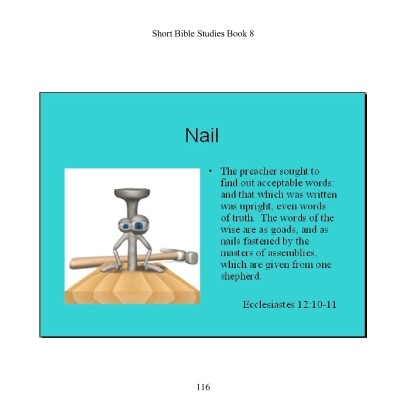 Short Bible Studies Book 8

Nail

• The preacher sought to find out acceptable words: and that which was written was upright, even words of truth. The words of the wise are as goads, and as nails fastened by the masters of assemblies, which are given from one shepherd.

Ecclesiastes 12:10-11

116